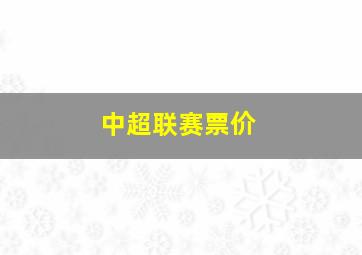 中超联赛票价